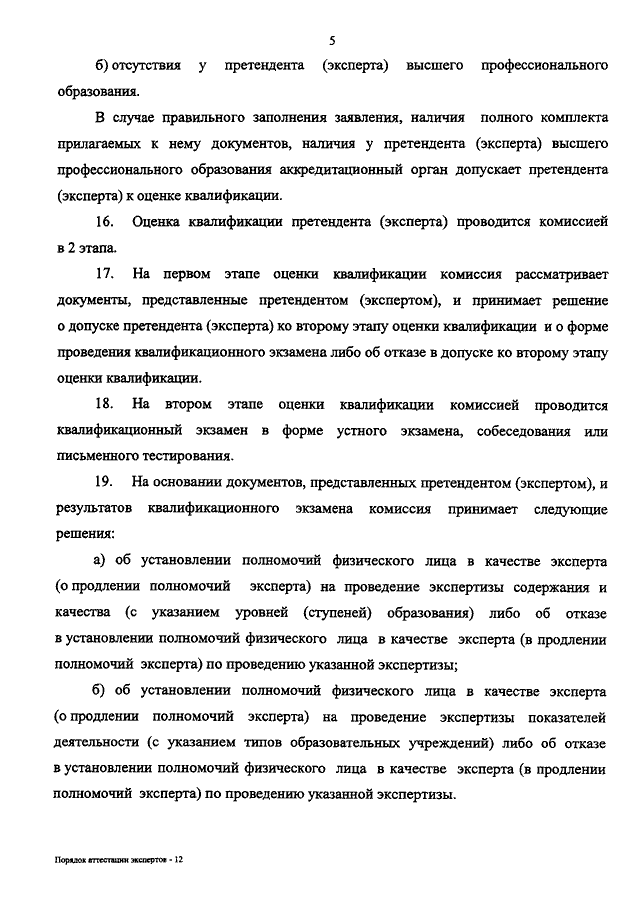 5

б) отсутствия у претендента (эксперта) высшего профессионального образования.

В случае правильного заполнения заявления, наличия полного комплекта прилагаемых к нему документов, наличия у претендента (эксперта) высшего профессионального образования аккредитационный орган допускает претендента (эксперта) к оценке квалификации.

16. Оценка квалификации претендента (эксперта) проводится комиссией в 2 этапа.

17. На первом этапе оценки квалификации комиссия рассматривает документы, представленные претендентом (экспертом), и принимает решение о допуске претендента (эксперта) ко второму этапу оценки квалификации и о форме проведения квалификационного экзамена либо об отказе в допуске ко второму этапу оценки квалификации.

18. На втором этапе оценки квалификации комиссией проводится квалификационный экзамен в форме устного экзамена, собеседования или письменного тестирования.

19. На основании документов, представленных претендентом (экспертом), и результатов квалификационного экзамена комиссия принимает следующие решения:

а) об установлении полномочий физического лица в качестве эксперта (о продлении полномочий эксперта) на проведение экспертизы содержания и качества (с указанием уровней (ступеней) образования) либо об отказе в установлении полномочий физического лица в качестве эксперта (в продлении полномочий эксперта) по проведению указанной экспертизы;

б) об установлении полномочий физического лица в качестве эксперта (о продлении полномочий эксперта) на проведение экспертизы показателей деятельности (с указанием типов образовательных учреждений) либо об отказе в установлении полномочий физического лица в качестве эксперта (в продлении полномочий эксперта) по проведению указанной экспертизы.

Порядок аттестации экспертов - 12